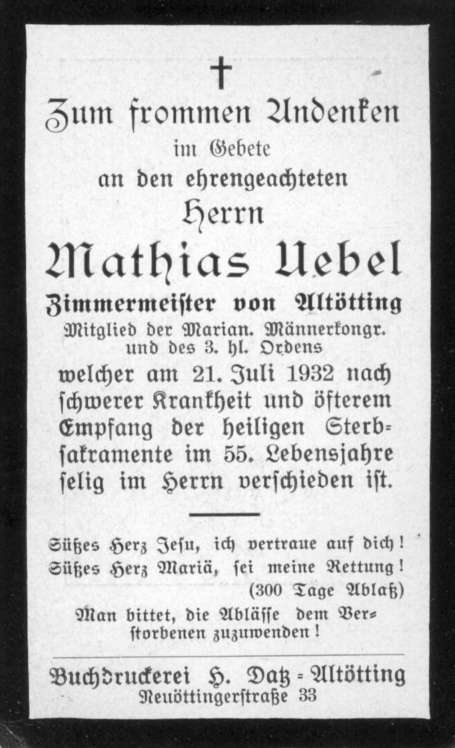 †

Zum frommen Andenken
im Gebete
an den ehrengeachteten
Herrn
Mathias Uebel
Zimmermeister von Altötting
Mitglied der Marian. Männerkongr.
und des 3. hl. Ordens
welcher am 21. Juli 1932 nach schwerer Krankheit und öfterem Empfang der heiligen Sterbsakramente im 55. Lebensjahre selig im Herrn verschieden ist.

Süßes Herz Jesu, ich vertraue auf dich!
Süßes Herz Mariä, sei meine Rettung!
(300 Tage Ablaß)
Man bittet, die Ablässe dem Verstorbenen zuzuwenden!

Buchdruckerei H. Datz = Altötting
Neuöttingerstraße 33